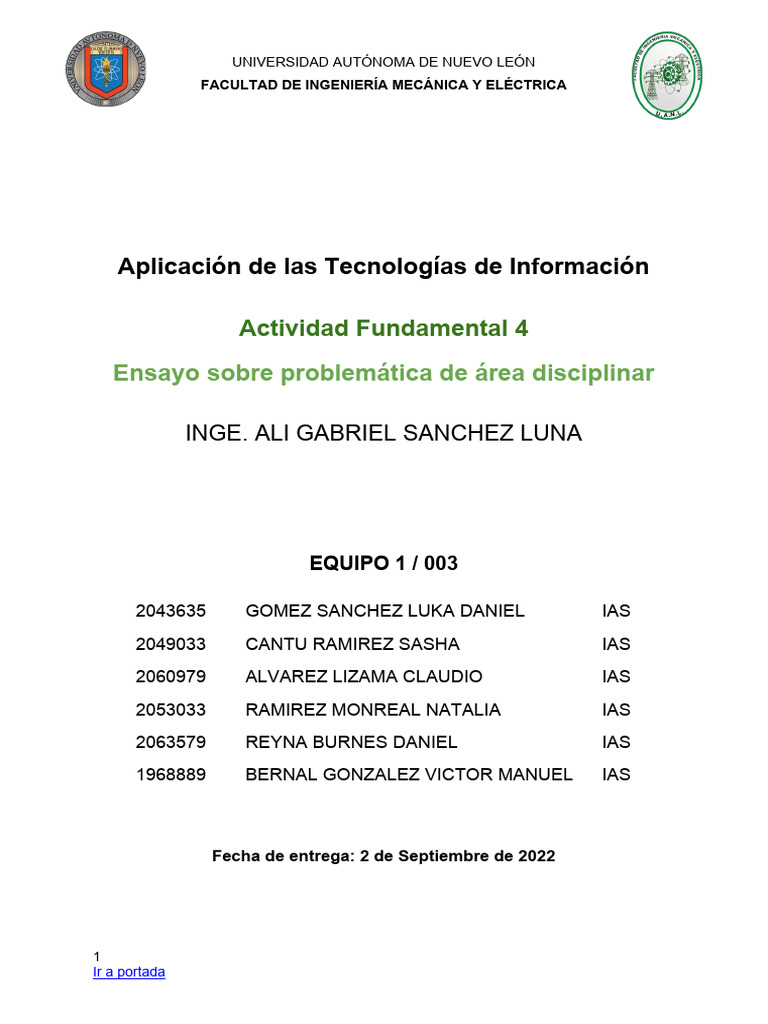 UNIVERSIDAD AUTÓNOMA DE NUEVO LEÓN
FACULTAD DE INGENIERÍA MECÁNICA Y ELÉCTRICA

Aplicación de las Tecnologías de Información

Actividad Fundamental 4

Ensayo sobre problemática de área disciplinar

INGE. ALI GABRIEL SANCHEZ LUNA

EQUIPO 1 / 003

| 2043635 | GOMEZ SANCHEZ LUKA DANIEL | IAS |
|---|---|---|
| 2049033 | CANTU RAMIREZ SASHA | IAS |
| 2060979 | ALVAREZ LIZAMA CLAUDIO | IAS |
| 2053033 | RAMIREZ MONREAL NATALIA | IAS |
| 2063579 | REYNA BURNES DANIEL | IAS |
| 1968889 | BERNAL GONZALEZ VICTOR MANUEL | IAS |

Fecha de entrega: 2 de Septiembre de 2022

1
Ir a portada